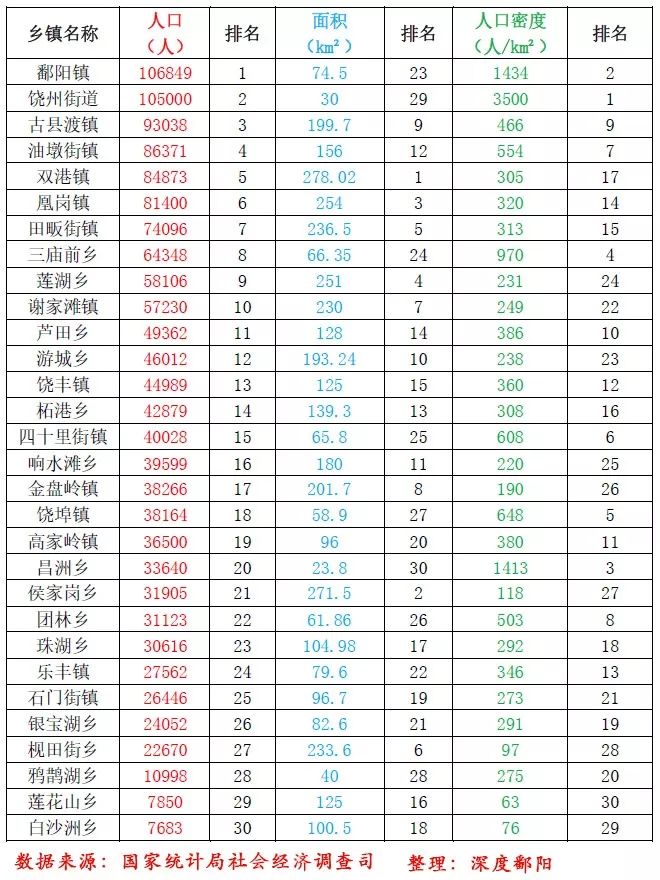 | 乡镇名称 | 人口（人） | 排名 | 面积（km²） | 排名 | 人口密度（人/km²） | 排名 |
|---|---|---|---|---|---|---|
| 鄱阳镇 | 106849 | 1 | 74.5 | 23 | 1434 | 2 |
| 饶州街道 | 105000 | 2 | 30 | 29 | 3500 | 1 |
| 古县渡镇 | 93038 | 3 | 199.7 | 9 | 466 | 9 |
| 油墩街镇 | 86371 | 4 | 156 | 12 | 554 | 7 |
| 双港镇 | 84873 | 5 | 278.02 | 1 | 305 | 17 |
| 凰岗镇 | 81400 | 6 | 254 | 3 | 320 | 14 |
| 田畈街镇 | 74096 | 7 | 236.5 | 5 | 313 | 15 |
| 三庙前乡 | 64348 | 8 | 66.35 | 24 | 970 | 4 |
| 莲湖乡 | 58106 | 9 | 251 | 4 | 231 | 24 |
| 谢家滩镇 | 57230 | 10 | 230 | 7 | 249 | 22 |
| 芦田乡 | 49362 | 11 | 128 | 14 | 386 | 10 |
| 游城乡 | 46012 | 12 | 193.24 | 10 | 238 | 23 |
| 饶丰镇 | 44989 | 13 | 125 | 15 | 360 | 12 |
| 柘港乡 | 42879 | 14 | 139.3 | 13 | 308 | 16 |
| 四十里街镇 | 40028 | 15 | 65.8 | 25 | 608 | 6 |
| 响水滩乡 | 39599 | 16 | 180 | 11 | 220 | 25 |
| 金盘岭镇 | 38266 | 17 | 201.7 | 8 | 190 | 26 |
| 饶埠镇 | 38164 | 18 | 58.9 | 27 | 648 | 5 |
| 高家岭镇 | 36500 | 19 | 96 | 20 | 380 | 11 |
| 昌洲乡 | 33640 | 20 | 23.8 | 30 | 1413 | 3 |
| 侯家岗乡 | 31905 | 21 | 271.5 | 2 | 118 | 27 |
| 团林乡 | 31123 | 22 | 61.86 | 26 | 503 | 8 |
| 珠湖乡 | 30616 | 23 | 104.98 | 17 | 292 | 18 |
| 乐丰镇 | 27562 | 24 | 79.6 | 22 | 346 | 13 |
| 石门街镇 | 26446 | 25 | 96.7 | 19 | 273 | 21 |
| 银宝湖乡 | 24052 | 26 | 82.6 | 21 | 291 | 19 |
| 枧田街乡 | 22670 | 27 | 233.6 | 6 | 97 | 28 |
| 鸦鹊湖乡 | 10998 | 28 | 40 | 28 | 275 | 20 |
| 莲花山乡 | 7850 | 29 | 125 | 16 | 63 | 30 |
| 白沙洲乡 | 7683 | 30 | 100.5 | 18 | 76 | 29 |

数据来源：国家统计局社会经济调查司　整理：深度鄱阳